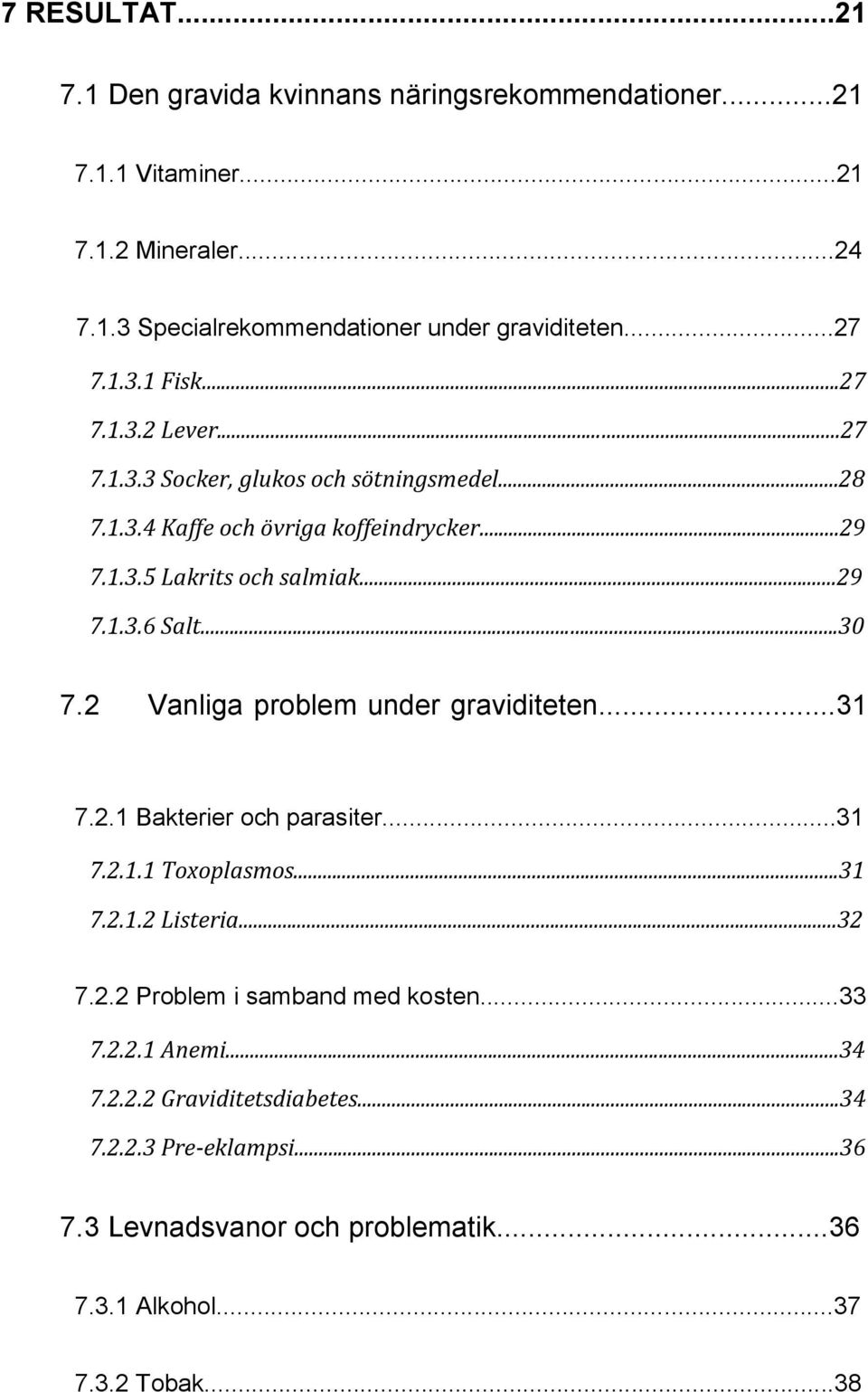 7 RESULTAT...21

7.1 Den gravida kvinnans näringsrekommendationer...21

7.1.1 Vitaminer...21

7.1.2 Mineraler...24

7.1.3 Specialrekommendationer under graviditeten...27

7.1.3.1 Fisk...27

7.1.3.2 Lever...27

7.1.3.3 Socker, glukos och sötningsmedel...28

7.1.3.4 Kaffe och övriga koffeindrycker...29

7.1.3.5 Lakrits och salmiak...29

7.1.3.6 Salt...30

7.2 Vanliga problem under graviditeten...31

7.2.1 Bakterier och parasiter...31

7.2.1.1 Toxoplasmos...31

7.2.1.2 Listeria...32

7.2.2 Problem i samband med kosten...33

7.2.2.1 Anemi...34

7.2.2.2 Graviditetsdiabetes...34

7.2.2.3 Pre-eklampsi...36

7.3 Levnadsvanor och problematik...36

7.3.1 Alkohol...37

7.3.2 Tobak...38